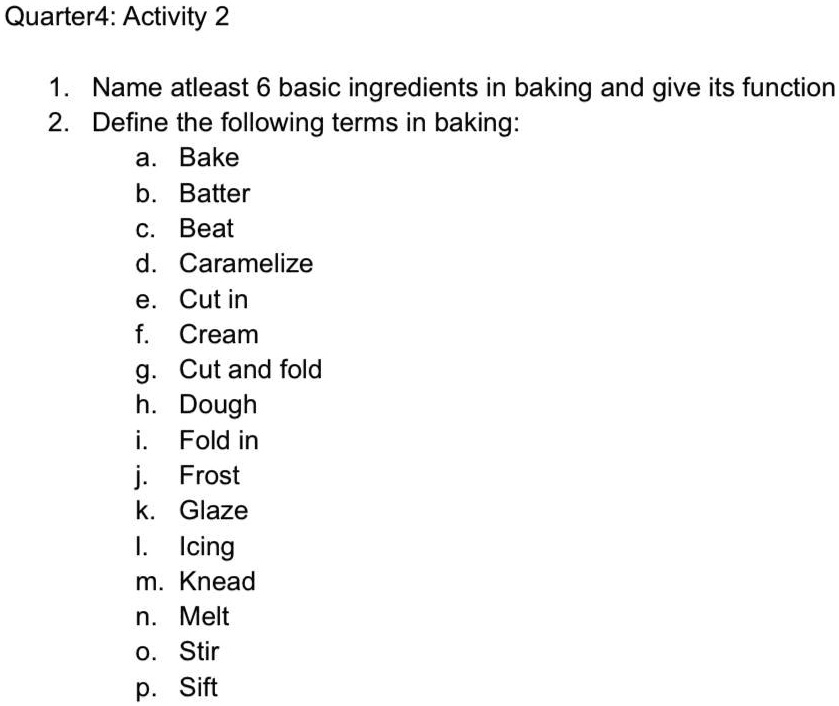 Quarter4: Activity 2

1. Name atleast 6 basic ingredients in baking and give its function
2. Define the following terms in baking:
a. Bake
b. Batter
c. Beat
d. Caramelize
e. Cut in
f. Cream
g. Cut and fold
h. Dough
i. Fold in
j. Frost
k. Glaze
l. Icing
m. Knead
n. Melt
o. Stir
p. Sift